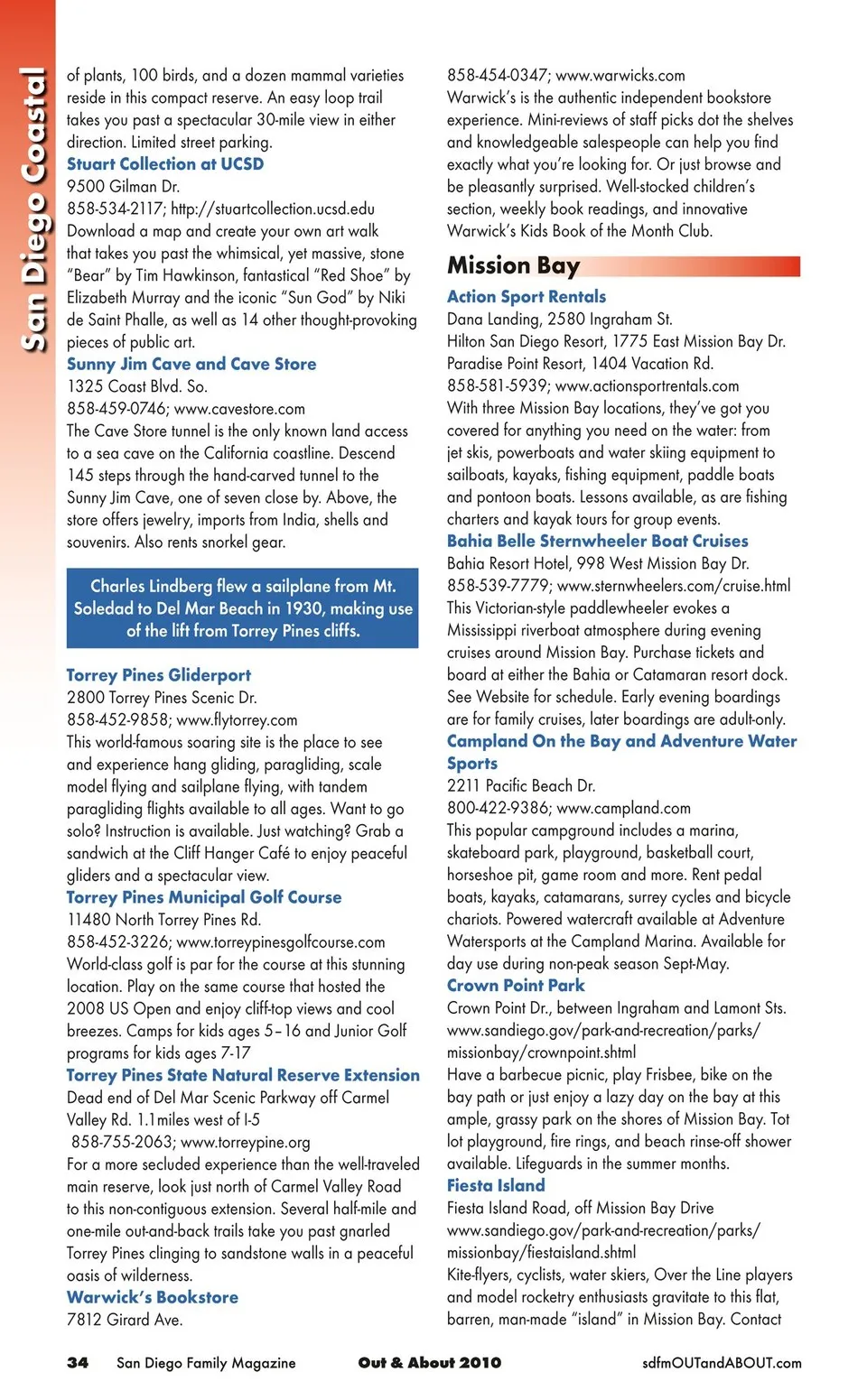 San Diego Coastal

of plants, 100 birds, and a dozen mammal varieties reside in this compact reserve. An easy loop trail takes you past a spectacular 30-mile view in either direction. Limited street parking.

Stuart Collection at UCSD
9500 Gilman Dr.
858-534-2117; http://stuartcollection.ucsd.edu
Download a map and create your own art walk that takes you past the whimsical, yet massive, stone "Bear" by Tim Hawkinson, fantastical "Red Shoe" by Elizabeth Murray and the iconic "Sun God" by Niki de Saint Phalle, as well as 14 other thought-provoking pieces of public art.

Sunny Jim Cave and Cave Store
1325 Coast Blvd. So.
858-459-0746; www.cavestore.com
The Cave Store tunnel is the only known land access to a sea cave on the California coastline. Descend 145 steps through the hand-carved tunnel to the Sunny Jim Cave, one of seven close by. Above, the store offers jewelry, imports from India, shells and souvenirs. Also rents snorkel gear.

Charles Lindberg flew a sailplane from Mt. Soledad to Del Mar Beach in 1930, making use of the lift from Torrey Pines cliffs.

Torrey Pines Gliderport
2800 Torrey Pines Scenic Dr.
858-452-9858; www.flytorrey.com
This world-famous soaring site is the place to see and experience hang gliding, paragliding, scale model flying and sailplane flying, with tandem paragliding flights available to all ages. Want to go solo? Instruction is available. Just watching? Grab a sandwich at the Cliff Hanger Café to enjoy peaceful gliders and a spectacular view.

Torrey Pines Municipal Golf Course
11480 North Torrey Pines Rd.
858-452-3226; www.torreypinesgolfcourse.com
World-class golf is par for the course at this stunning location. Play on the same course that hosted the 2008 US Open and enjoy cliff-top views and cool breezes. Camps for kids ages 5–16 and Junior Golf programs for kids ages 7-17

Torrey Pines State Natural Reserve Extension
Dead end of Del Mar Scenic Parkway off Carmel Valley Rd. 1.1miles west of I-5
858-755-2063; www.torreypine.org
For a more secluded experience than the well-traveled main reserve, look just north of Carmel Valley Road to this non-contiguous extension. Several half-mile and one-mile out-and-back trails take you past gnarled Torrey Pines clinging to sandstone walls in a peaceful oasis of wilderness.

Warwick's Bookstore
7812 Girard Ave.
858-454-0347; www.warwicks.com
Warwick's is the authentic independent bookstore experience. Mini-reviews of staff picks dot the shelves and knowledgeable salespeople can help you find exactly what you're looking for. Or just browse and be pleasantly surprised. Well-stocked children's section, weekly book readings, and innovative Warwick's Kids Book of the Month Club.

Mission Bay

Action Sport Rentals
Dana Landing, 2580 Ingraham St.
Hilton San Diego Resort, 1775 East Mission Bay Dr.
Paradise Point Resort, 1404 Vacation Rd.
858-581-5939; www.actionsportrentals.com
With three Mission Bay locations, they've got you covered for anything you need on the water: from jet skis, powerboats and water skiing equipment to sailboats, kayaks, fishing equipment, paddle boats and pontoon boats. Lessons available, as are fishing charters and kayak tours for group events.

Bahia Belle Sternwheeler Boat Cruises
Bahia Resort Hotel, 998 West Mission Bay Dr.
858-539-7779; www.sternwheelers.com/cruise.html
This Victorian-style paddlewheeler evokes a Mississippi riverboat atmosphere during evening cruises around Mission Bay. Purchase tickets and board at either the Bahia or Catamaran resort dock. See Website for schedule. Early evening boardings are for family cruises, later boardings are adult-only.

Campland On the Bay and Adventure Water Sports
2211 Pacific Beach Dr.
800-422-9386; www.campland.com
This popular campground includes a marina, skateboard park, playground, basketball court, horseshoe pit, game room and more. Rent pedal boats, kayaks, catamarans, surrey cycles and bicycle chariots. Powered watercraft available at Adventure Watersports at the Campland Marina. Available for day use during non-peak season Sept-May.

Crown Point Park
Crown Point Dr., between Ingraham and Lamont Sts.
www.sandiego.gov/park-and-recreation/parks/missionbay/crownpoint.shtml
Have a barbecue picnic, play Frisbee, bike on the bay path or just enjoy a lazy day on the bay at this ample, grassy park on the shores of Mission Bay. Tot lot playground, fire rings, and beach rinse-off shower available. Lifeguards in the summer months.

Fiesta Island
Fiesta Island Road, off Mission Bay Drive
www.sandiego.gov/park-and-recreation/parks/missionbay/fiestaisland.shtml
Kite-flyers, cyclists, water skiers, Over the Line players and model rocketry enthusiasts gravitate to this flat, barren, man-made "island" in Mission Bay. Contact

34 San Diego Family Magazine Out & About 2010 sdfmOUTandABOUT.com